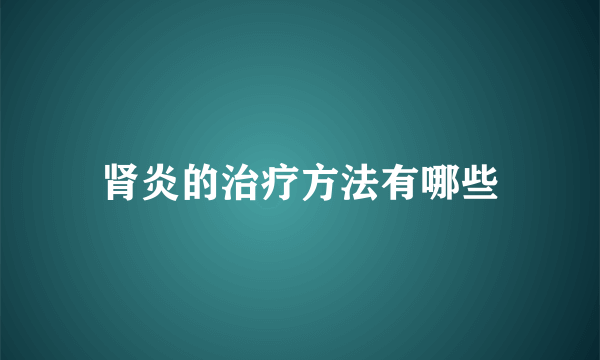 肾炎的治疗方法有哪些